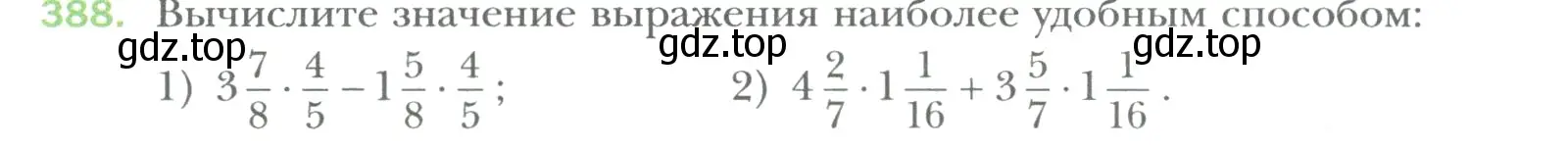 388. Вычислите значение выражения наиболее удобным способом:

gdz.top gdz.top gdz.top

1) $3\frac{7}{8} \cdot \frac{4}{5} - 1\frac{5}{8} \cdot \frac{4}{5}$;

2) $4\frac{2}{7} \cdot 1\frac{1}{16} + 3\frac{5}{7} \cdot 1\frac{1}{16}$.